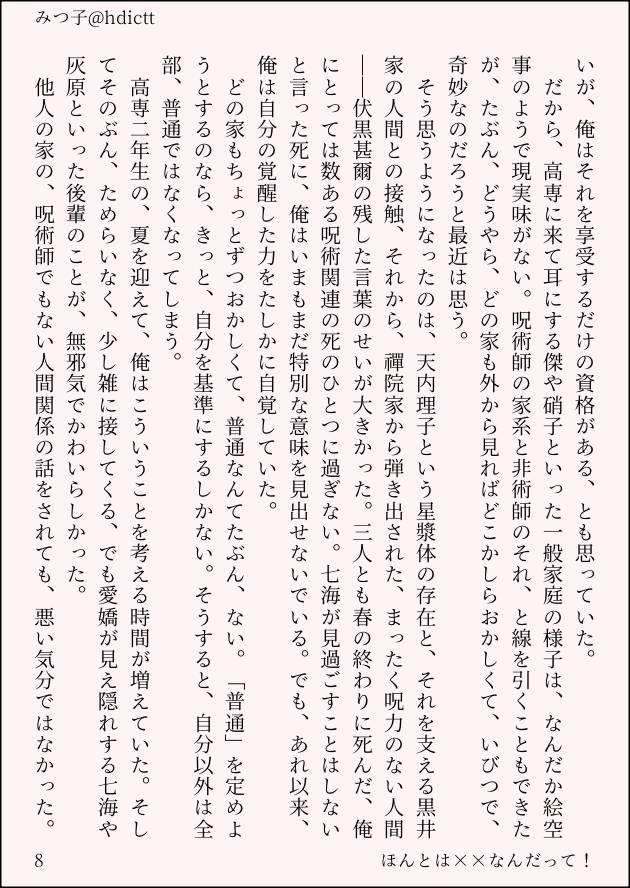 みつ子@hdictt

いが、俺はそれを享受するだけの資格がある、とも思っていた。

だから、高専に来て耳にする傑や硝子といった一般家庭の様子は、なんだか絵空事のようで現実味がない。呪術師の家系と非術師のそれ、と線を引くこともできたが、たぶん、どうやら、どの家も外から見ればどこかしらおかしくて、いびつで、奇妙なのだろうと最近は思う。

そう思うようになったのは、天内理子という星漿体の存在と、それを支える黒井家の人間との接触、それから、禪院家から弾き出された、まったく呪力のない人間――伏黒甚爾の残した言葉のせいが大きかった。三人とも春の終わりに死んだ、俺にとっては数ある呪術関連の死のひとつに過ぎない。七海が見過ごすことはしないと言った死に、俺はいまもまだ特別な意味を見出せないでいる。でも、あれ以来、俺は自分の覚醒した力をたしかに自覚していた。

どの家もちょっとずつおかしくて、普通なんてたぶん、ない。「普通」を定めようとするのなら、きっと、自分を基準にするしかない。そうすると、自分以外は全部、普通ではなくなってしまう。

高専二年生の、夏を迎えて、俺はこういうことを考える時間が増えていた。そしてそのぶん、ためらいなく、少し雑に接してくる、でも愛嬌が見え隠れする七海や灰原といった後輩のことが、無邪気でかわいらしかった。

他人の家の、呪術師でもない人間関係の話をされても、悪い気分ではなかった。

8

ほんとは××なんだって！